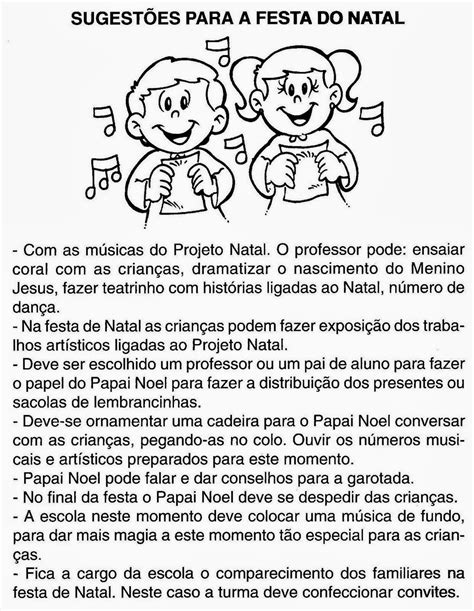 SUGESTÕES PARA A FESTA DO NATAL

- Com as músicas do Projeto Natal. O professor pode: ensaiar coral com as crianças, dramatizar o nascimento do Menino Jesus, fazer teatrinho com histórias ligadas ao Natal, número de dança.
- Na festa de Natal as crianças podem fazer exposição dos trabalhos artísticos ligadas ao Projeto Natal.
- Deve ser escolhido um professor ou um pai de aluno para fazer o papel do Papai Noel para fazer a distribuição dos presentes ou sacolas de lembrancinhas.
- Deve-se ornamentar uma cadeira para o Papai Noel conversar com as crianças, pegando-as no colo. Ouvir os números musicais e artísticos preparados para este momento.
- Papai Noel pode falar e dar conselhos para a garotada.
- No final da festa o Papai Noel deve se despedir das crianças.
- A escola neste momento deve colocar uma música de fundo, para dar mais magia a este momento tão especial para as crianças.
- Fica a cargo da escola o comparecimento dos familiares na festa de Natal. Neste caso a turma deve confeccionar convites.